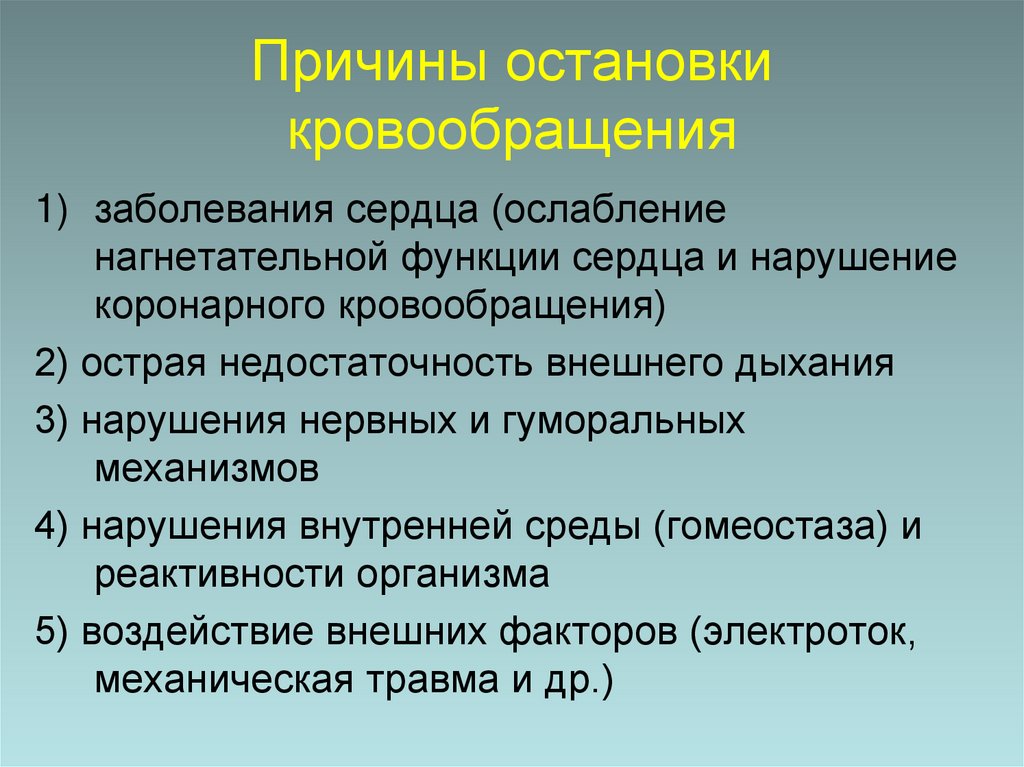 Причины остановки кровообращения

1) заболевания сердца (ослабление нагнетательной функции сердца и нарушение коронарного кровообращения)

2) острая недостаточность внешнего дыхания

3) нарушения нервных и гуморальных механизмов

4) нарушения внутренней среды (гомеостаза) и реактивности организма

5) воздействие внешних факторов (электроток, механическая травма и др.)